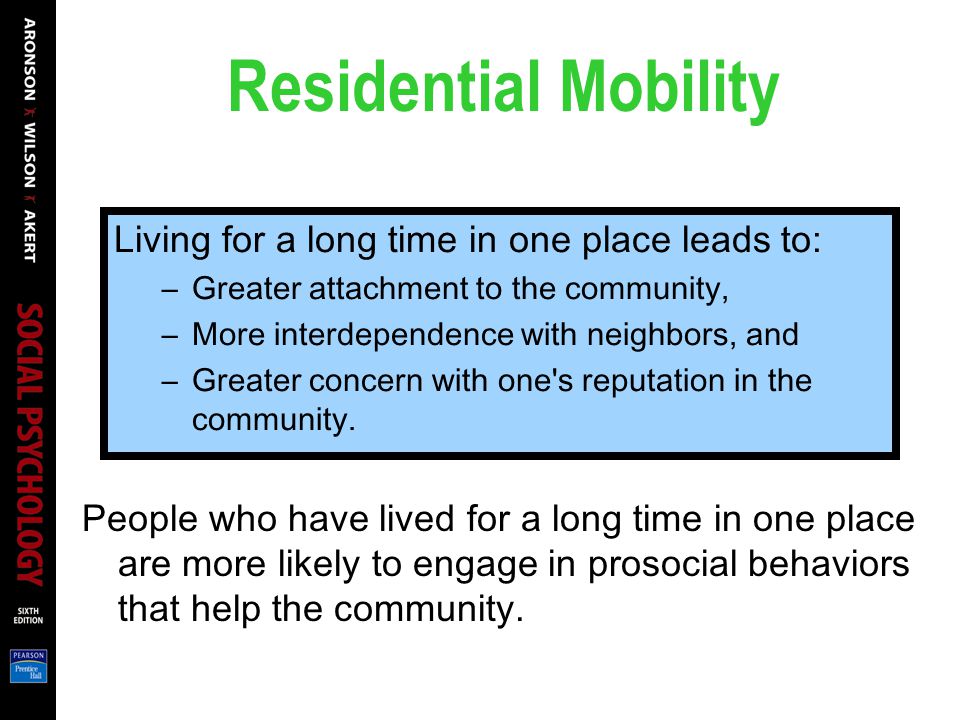 ARONSON WILSON AKERT
SOCIAL PSYCHOLOGY
SIXTH EDITION
PEARSON Prentice Hall

Residential Mobility

Living for a long time in one place leads to:
– Greater attachment to the community,
– More interdependence with neighbors, and
– Greater concern with one's reputation in the community.

People who have lived for a long time in one place are more likely to engage in prosocial behaviors that help the community.